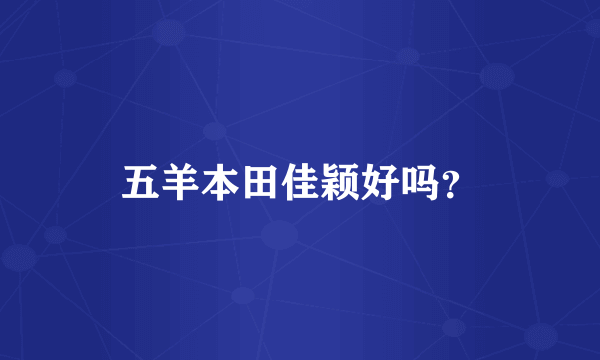 五羊本田佳颖好吗?